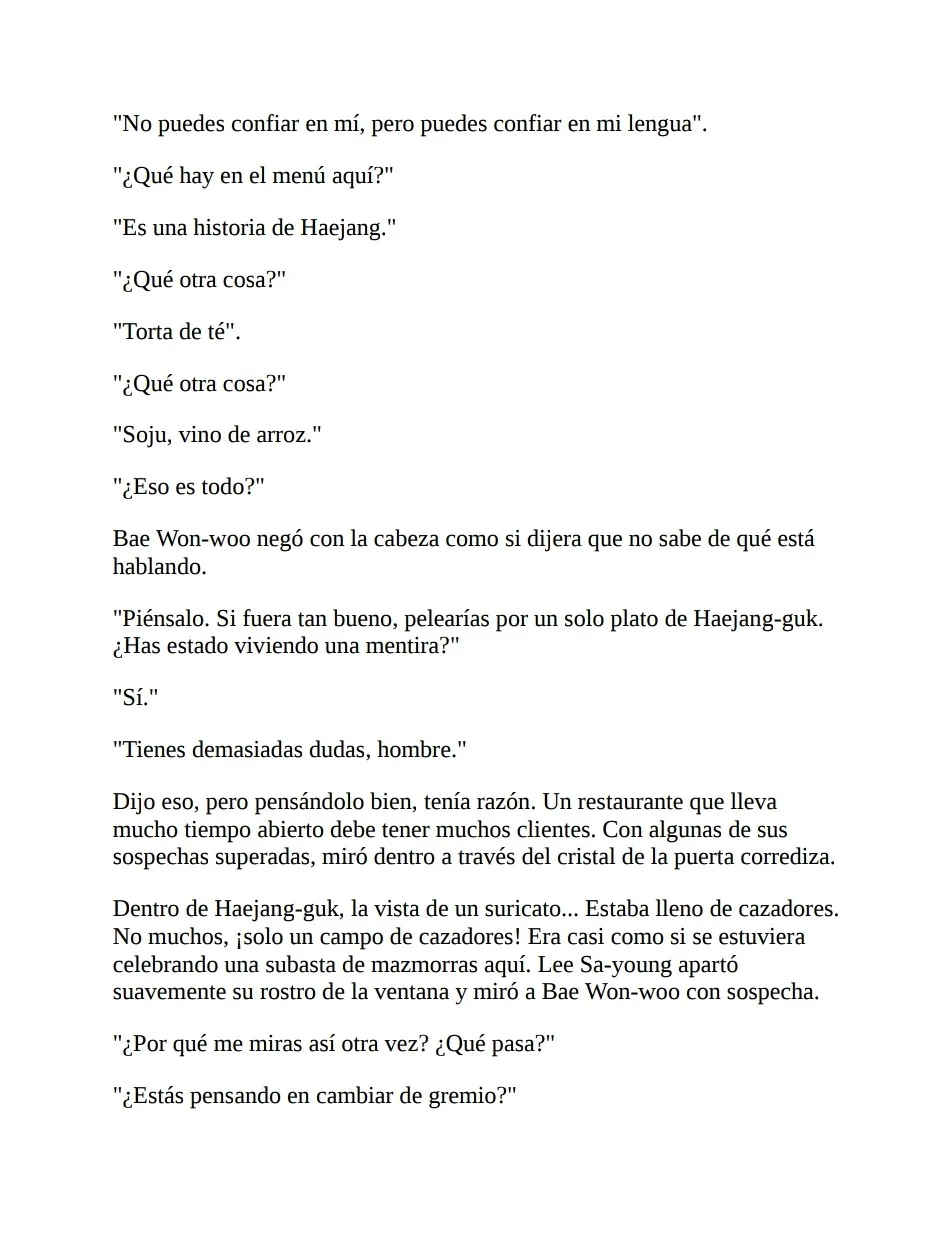 "No puedes confiar en mí, pero puedes confiar en mi lengua".

"¿Qué hay en el menú aquí?"

"Es una historia de Haejang."

"¿Qué otra cosa?"

"Torta de té".

"¿Qué otra cosa?"

"Soju, vino de arroz."

"¿Eso es todo?"

Bae Won-woo negó con la cabeza como si dijera que no sabe de qué está hablando.

"Piénsalo. Si fuera tan bueno, pelearías por un solo plato de Haejang-guk. ¿Has estado viviendo una mentira?"

"Sí."

"Tienes demasiadas dudas, hombre."

Dijo eso, pero pensándolo bien, tenía razón. Un restaurante que lleva mucho tiempo abierto debe tener muchos clientes. Con algunas de sus sospechas superadas, miró dentro a través del cristal de la puerta corrediza.

Dentro de Haejang-guk, la vista de un suricato... Estaba lleno de cazadores. No muchos, ¡solo un campo de cazadores! Era casi como si se estuviera celebrando una subasta de mazmorras aquí. Lee Sa-young apartó suavemente su rostro de la ventana y miró a Bae Won-woo con sospecha.

"¿Por qué me miras así otra vez? ¿Qué pasa?"

"¿Estás pensando en cambiar de gremio?"